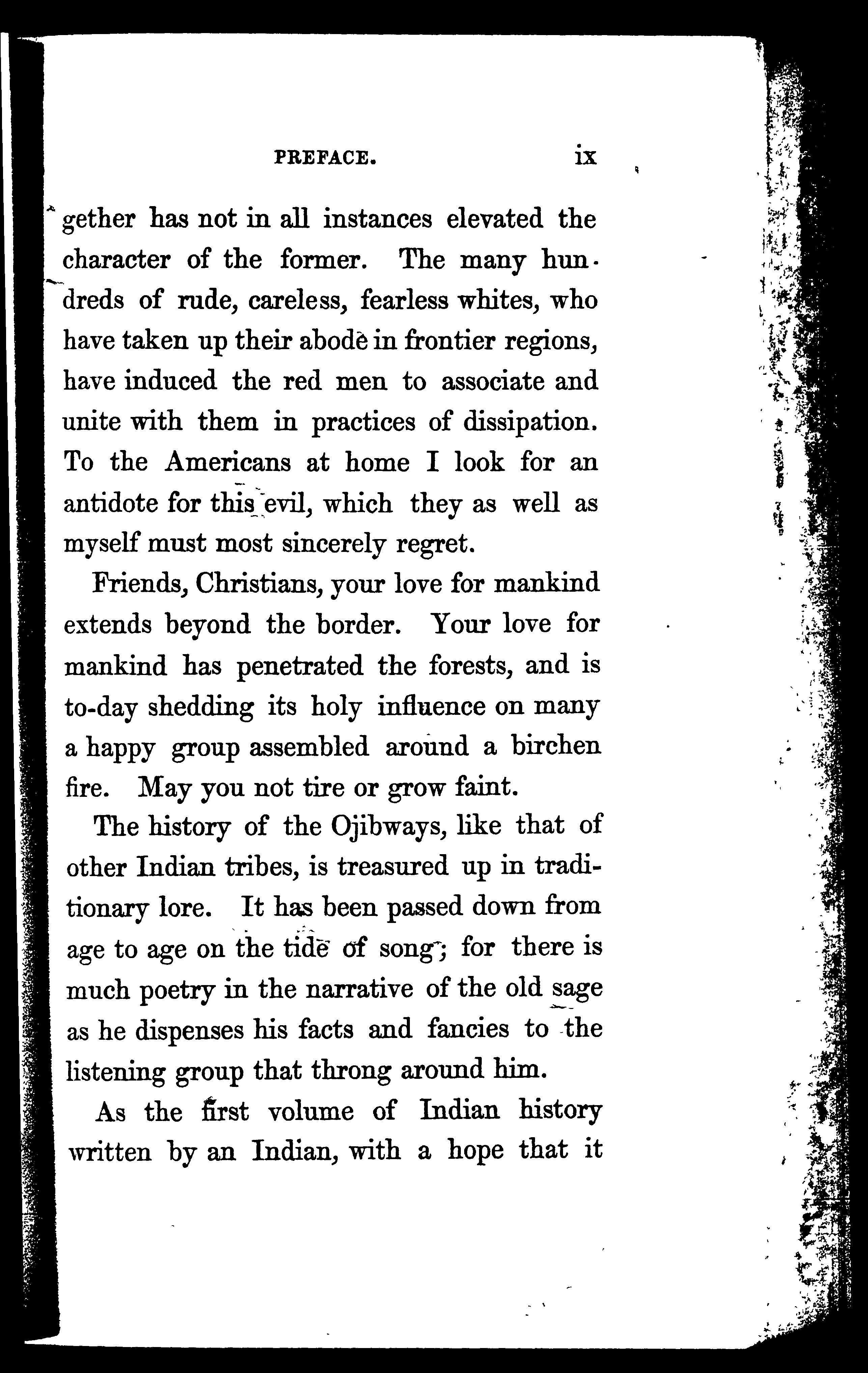 PREFACE. ix

gether has not in all instances elevated the character of the former. The many hundreds of rude, careless, fearless whites, who have taken up their abode in frontier regions, have induced the red men to associate and unite with them in practices of dissipation. To the Americans at home I look for an antidote for this evil, which they as well as myself must most sincerely regret.

Friends, Christians, your love for mankind extends beyond the border. Your love for mankind has penetrated the forests, and is to-day shedding its holy influence on many a happy group assembled around a birchen fire. May you not tire or grow faint.

The history of the Ojibways, like that of other Indian tribes, is treasured up in traditionary lore. It has been passed down from age to age on the tide of song; for there is much poetry in the narrative of the old sage as he dispenses his facts and fancies to the listening group that throng around him.

As the first volume of Indian history written by an Indian, with a hope that it